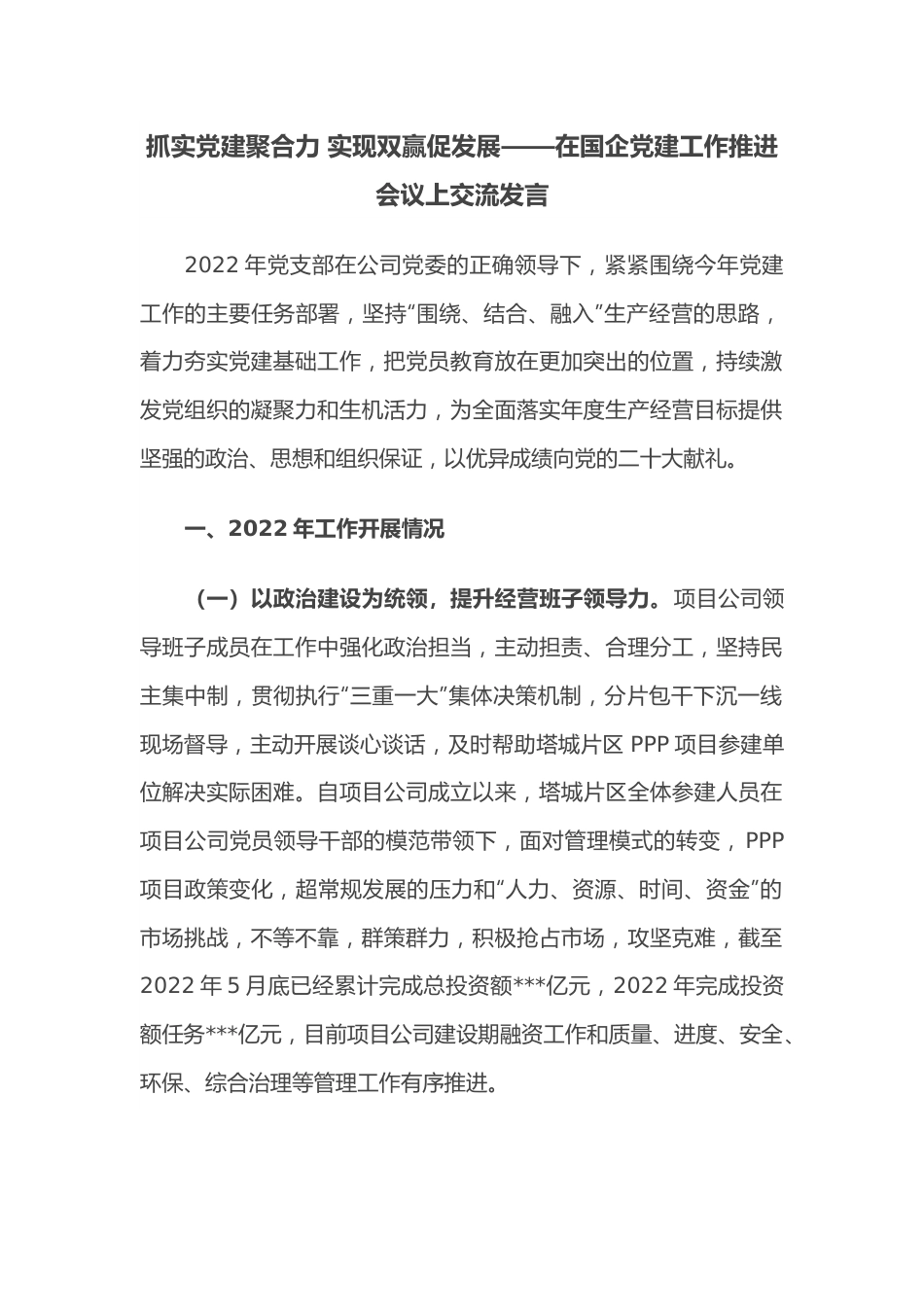 抓实党建聚合力 实现双赢促发展——在国企党建工作推进会议上交流发言

2022 年党支部在公司党委的正确领导下，紧紧围绕今年党建工作的主要任务部署，坚持“围绕、结合、融入”生产经营的思路，着力夯实党建基础工作，把党员教育放在更加突出的位置，持续激发党组织的凝聚力和生机活力，为全面落实年度生产经营目标提供坚强的政治、思想和组织保证，以优异成绩向党的二十大献礼。

一、2022 年工作开展情况

（一）以政治建设为统领，提升经营班子领导力。项目公司领导班子成员在工作中强化政治担当，主动担责、合理分工，坚持民主集中制，贯彻执行“三重一大”集体决策机制，分片包干下沉一线现场督导，主动开展谈心谈话，及时帮助塔城片区 PPP 项目参建单位解决实际困难。自项目公司成立以来，塔城片区全体参建人员在项目公司党员领导干部的模范带领下，面对管理模式的转变，PPP 项目政策变化，超常规发展的压力和“人力、资源、时间、资金”的市场挑战，不等不靠，群策群力，积极抢占市场，攻坚克难，截至 2022 年 5 月底已经累计完成总投资额***亿元，2022 年完成投资额任务***亿元，目前项目公司建设期融资工作和质量、进度、安全、环保、综合治理等管理工作有序推进。